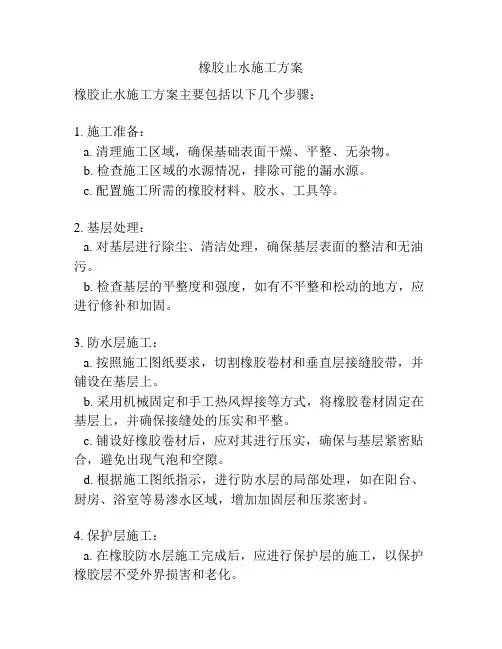 橡胶止水施工方案

橡胶止水施工方案主要包括以下几个步骤：

1. 施工准备：

a. 清理施工区域，确保基础表面干燥、平整、无杂物。

b. 检查施工区域的水源情况，排除可能的漏水源。

c. 配置施工所需的橡胶材料、胶水、工具等。

2. 基层处理：

a. 对基层进行除尘、清洁处理，确保基层表面的整洁和无油污。

b. 检查基层的平整度和强度，如有不平整和松动的地方，应进行修补和加固。

3. 防水层施工：

a. 按照施工图纸要求，切割橡胶卷材和垂直层接缝胶带，并铺设在基层上。

b. 采用机械固定和手工热风焊接等方式，将橡胶卷材固定在基层上，并确保接缝处的压实和平整。

c. 铺设好橡胶卷材后，应对其进行压实，确保与基层紧密贴合，避免出现气泡和空隙。

d. 根据施工图纸指示，进行防水层的局部处理，如在阳台、厨房、浴室等易渗水区域，增加加固层和压浆密封。

4. 保护层施工：

a. 在橡胶防水层施工完成后，应进行保护层的施工，以保护橡胶层不受外界损害和老化。